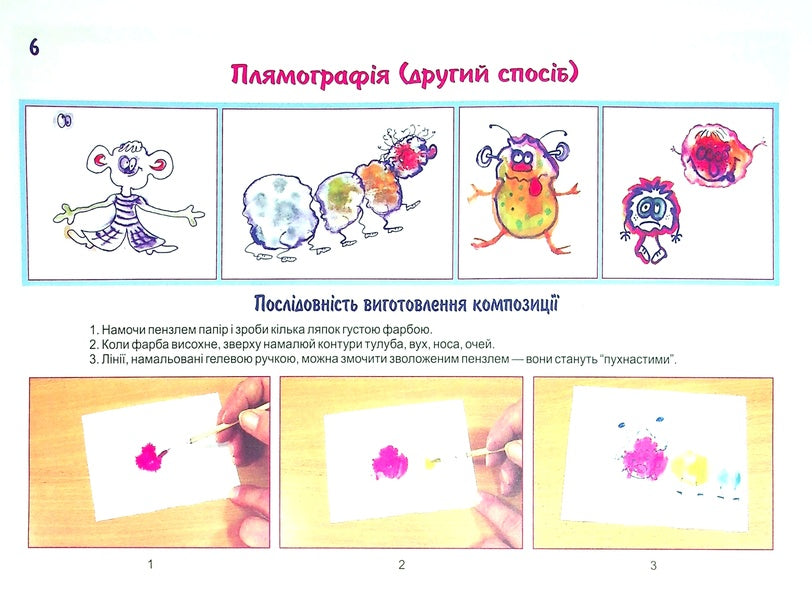 6

Плямографія (другий спосіб)

Послідовність виготовлення композиції

1. Намочи пензлем папір і зроби кілька ляпок густою фарбою.
2. Коли фарба висохне, зверху намалюй контури тулуба, вух, носа, очей.
3. Лінії, намальовані гелевою ручкою, можна змочити зволоженим пензлем — вони стануть "пухнастими".

1

2

3